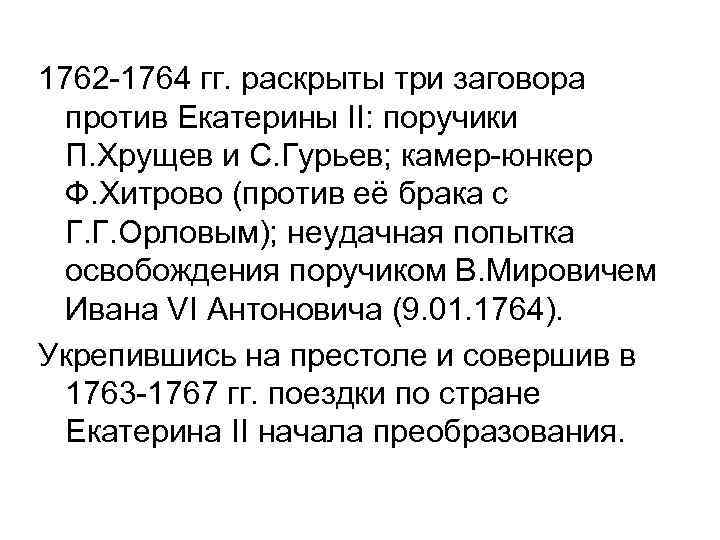 1762-1764 гг. раскрыты три заговора против Екатерины II: поручики П.Хрущев и С.Гурьев; камер-юнкер Ф.Хитрово (против её брака с Г.Г.Орловым); неудачная попытка освобождения поручиком В.Мировичем Ивана VI Антоновича (9.01.1764).

Укрепившись на престоле и совершив в 1763-1767 гг. поездки по стране Екатерина II начала преобразования.